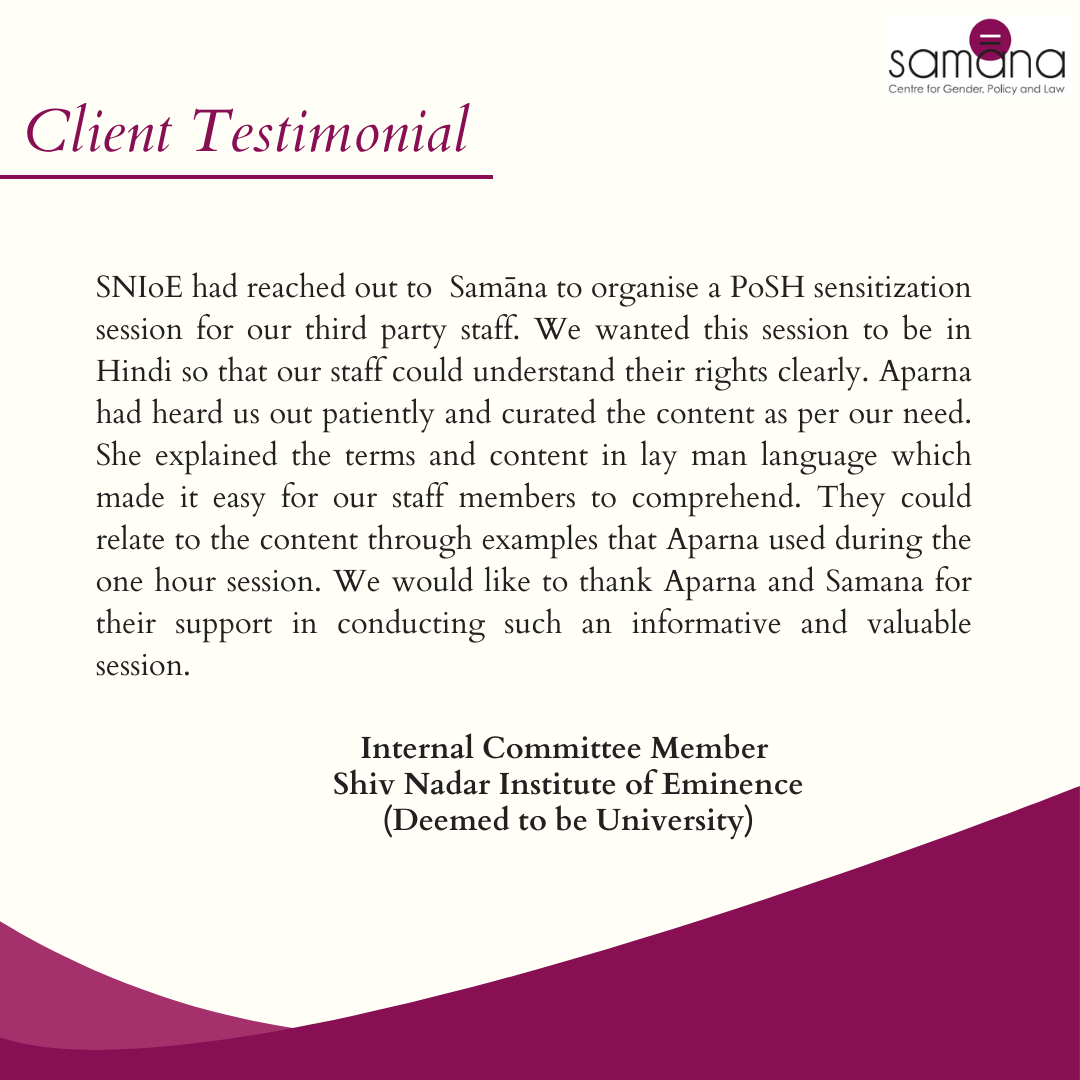 samāna
Centre for Gender, Policy and Law

Client Testimonial

SNIoE had reached out to Samāna to organise a PoSH sensitization session for our third party staff. We wanted this session to be in Hindi so that our staff could understand their rights clearly. Aparna had heard us out patiently and curated the content as per our need. She explained the terms and content in lay man language which made it easy for our staff members to comprehend. They could relate to the content through examples that Aparna used during the one hour session. We would like to thank Aparna and Samana for their support in conducting such an informative and valuable session.

Internal Committee Member
Shiv Nadar Institute of Eminence
(Deemed to be University)